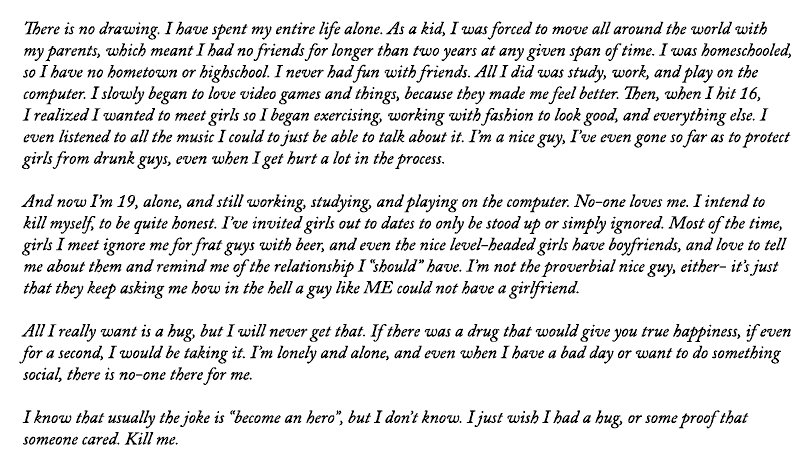 There is no drawing. I have spent my entire life alone. As a kid, I was forced to move all around the world with my parents, which meant I had no friends for longer than two years at any given span of time. I was homeschooled, so I have no hometown or highschool. I never had fun with friends. All I did was study, work, and play on the computer. I slowly began to love video games and things, because they made me feel better. Then, when I hit 16, I realized I wanted to meet girls so I began exercising, working with fashion to look good, and everything else. I even listened to all the music I could to just be able to talk about it. I'm a nice guy, I've even gone so far as to protect girls from drunk guys, even when I get hurt a lot in the process.

And now I'm 19, alone, and still working, studying, and playing on the computer. No-one loves me. I intend to kill myself, to be quite honest. I've invited girls out to dates to only be stood up or simply ignored. Most of the time, girls I meet ignore me for frat guys with beer, and even the nice level-headed girls have boyfriends, and love to tell me about them and remind me of the relationship I "should" have. I'm not the proverbial nice guy, either- it's just that they keep asking me how in the hell a guy like ME could not have a girlfriend.

All I really want is a hug, but I will never get that. If there was a drug that would give you true happiness, if even for a second, I would be taking it. I'm lonely and alone, and even when I have a bad day or want to do something social, there is no-one there for me.

I know that usually the joke is "become an hero", but I don't know. I just wish I had a hug, or some proof that someone cared. Kill me.